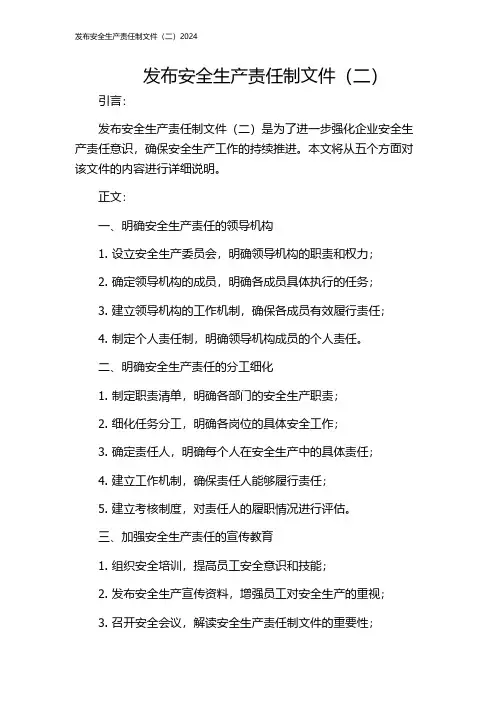 发布安全生产责任制文件（二）2024

发布安全生产责任制文件（二）

引言：

发布安全生产责任制文件（二）是为了进一步强化企业安全生产责任意识，确保安全生产工作的持续推进。本文将从五个方面对该文件的内容进行详细说明。

正文：

一、明确安全生产责任的领导机构

1. 设立安全生产委员会，明确领导机构的职责和权力；

2. 确定领导机构的成员，明确各成员具体执行的任务；

3. 建立领导机构的工作机制，确保各成员有效履行责任；

4. 制定个人责任制，明确领导机构成员的个人责任。

二、明确安全生产责任的分工细化

1. 制定职责清单，明确各部门的安全生产职责；

2. 细化任务分工，明确各岗位的具体安全工作；

3. 确定责任人，明确每个人在安全生产中的具体责任；

4. 建立工作机制，确保责任人能够履行责任；

5. 建立考核制度，对责任人的履职情况进行评估。

三、加强安全生产责任的宣传教育

1. 组织安全培训，提高员工安全意识和技能；

2. 发布安全生产宣传资料，增强员工对安全生产的重视；

3. 召开安全会议，解读安全生产责任制文件的重要性；